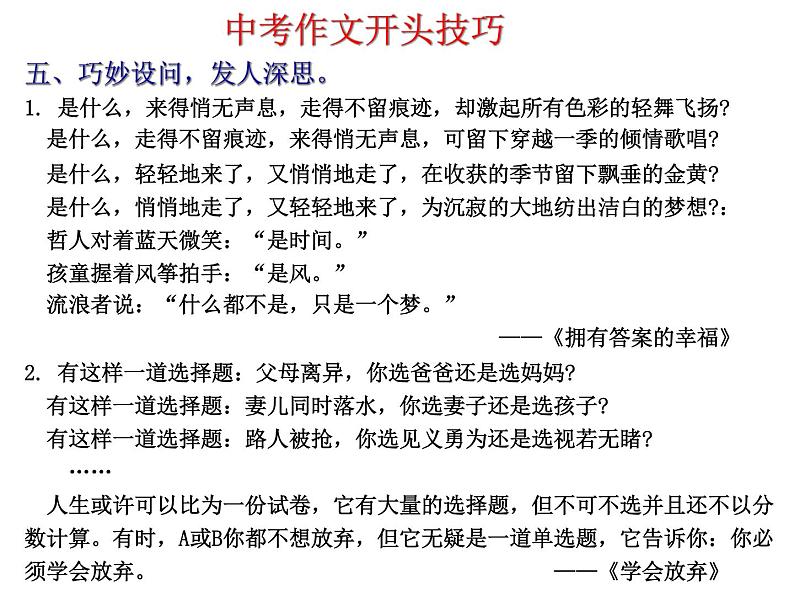 中考作文开头技巧

五、巧妙设问，发人深思。

1. 是什么，来得悄无声息，走得不留痕迹，却激起所有色彩的轻舞飞扬?
是什么，走得不留痕迹，来得悄无声息，可留下穿越一季的倾情歌唱?
是什么，轻轻地来了，又悄悄地走了，在收获的季节留下飘垂的金黄?
是什么，悄悄地走了，又轻轻地来了，为沉寂的大地纺出洁白的梦想?：
哲人对着蓝天微笑：“是时间。”
孩童握着风筝拍手：“是风。”
流浪者说：“什么都不是，只是一个梦。”
——《拥有答案的幸福》

2. 有这样一道选择题：父母离异，你选爸爸还是选妈妈?
有这样一道选择题：妻儿同时落水，你选妻子还是选孩子?
有这样一道选择题：路人被抢，你选见义勇为还是选视若无睹?
……

人生或许可以比为一份试卷，它有大量的选择题，但不可不选并且还不以分数计算。有时，A或B你都不想放弃，但它无疑是一道单选题，它告诉你：你必须学会放弃。 ——《学会放弃》